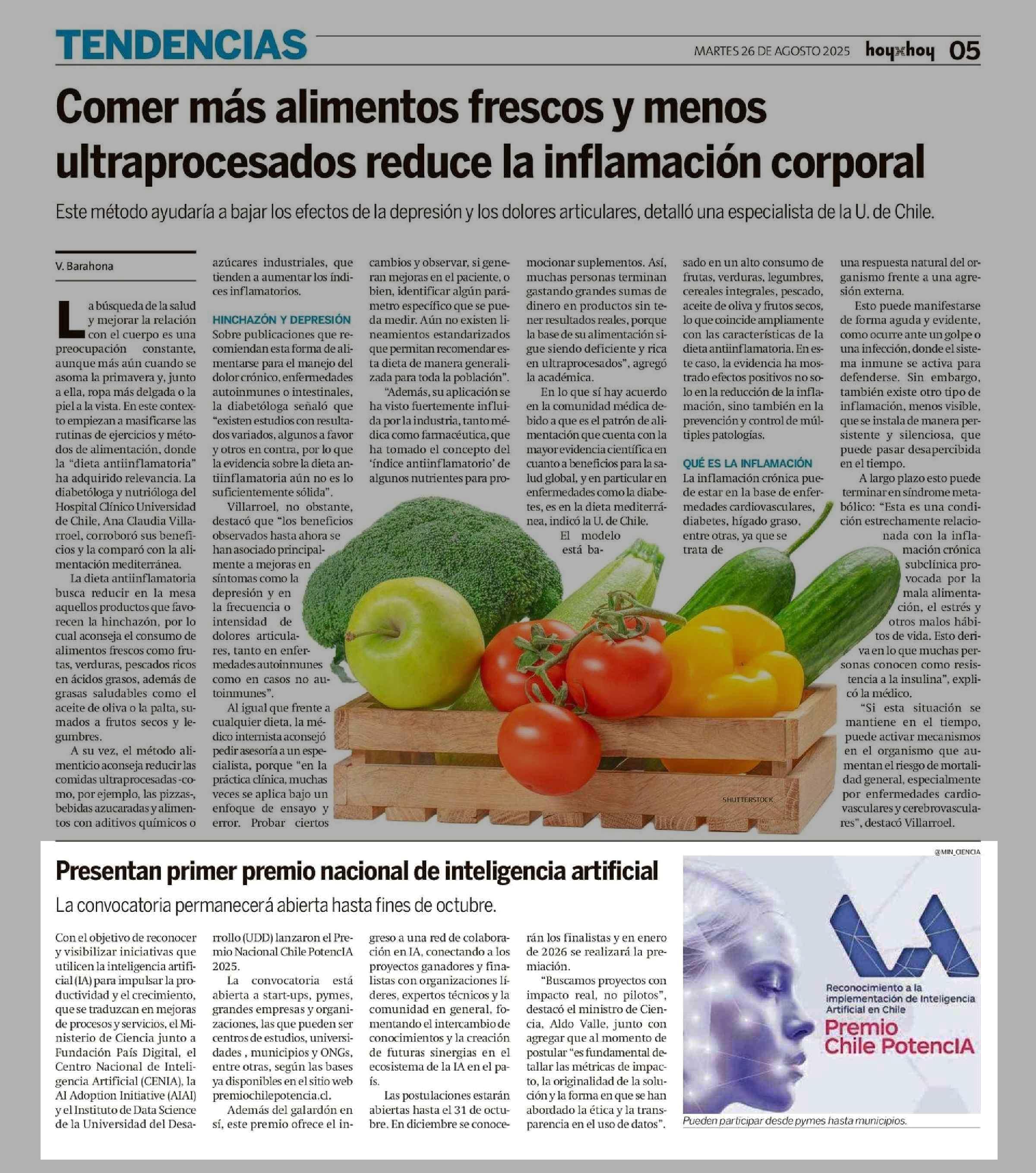 TENDENCIAS

MARTES 26 DE AGOSTO 2025 hoyxhoy 05

Comer más alimentos frescos y menos ultraprocesados reduce la inflamación corporal

Este método ayudaría a bajar los efectos de la depresión y los dolores articulares, detalló una especialista de la U. de Chile.

V. Barahona

La búsqueda de la salud y mejorar la relación con el cuerpo es una preocupación constante, aunque más aún cuando se asoma la primavera y, junto a ella, ropa más delgada o la piel a la vista. En este contexto empiezan a masificarse las rutinas de ejercicios y métodos de alimentación, donde la "dieta antiinflamatoria" ha adquirido relevancia. La diabetóloga y nutrióloga del Hospital Clínico Universidad de Chile, Ana Claudia Villarroel, corroboró sus beneficios y la comparó con la alimentación mediterránea.

La dieta antiinflamatoria busca reducir en la mesa aquellos productos que favorecen la hinchazón, por lo cual aconseja el consumo de alimentos frescos como frutas, verduras, pescados ricos en ácidos grasos, además de grasas saludables como el aceite de oliva o la palta, sumados a frutos secos y legumbres.

A su vez, el método alimenticio aconseja reducir las comidas ultraprocesadas -como, por ejemplo, las pizzas-, bebidas azucaradas y alimentos con aditivos químicos o azúcares industriales, que tienden a aumentar los índices inflamatorios.

HINCHAZÓN Y DEPRESIÓN
Sobre publicaciones que recomiendan esta forma de alimentarse para el manejo del dolor crónico, enfermedades autoinmunes o intestinales, la diabetóloga señaló que "existen estudios con resultados variados, algunos a favor y otros en contra, por lo que la evidencia sobre la dieta antiinflamatoria aún no es lo suficientemente sólida".

Villarroel, no obstante, destacó que "los beneficios observados hasta ahora se han asociado principalmente a mejoras en síntomas como la depresión y en la frecuencia o intensidad de dolores articulares, tanto en enfermedades autoinmunes como en casos no autoinmunes".

Al igual que frente a cualquier dieta, la médico internista aconsejó pedir asesoría a un especialista, porque "en la práctica clínica, muchas veces se aplica bajo un enfoque de ensayo y error. Probar ciertos cambios y observar, si generan mejoras en el paciente, o bien, identificar algún parámetro específico que se pueda medir. Aún no existen lineamientos estandarizados que permitan recomendar esta dieta de manera generalizada para toda la población".

"Además, su aplicación se ha visto fuertemente influida por la industria, tanto médica como farmacéutica, que ha tomado el concepto del 'índice antiinflamatorio' de algunos nutrientes para promocionar suplementos. Así, muchas personas terminan gastando grandes sumas de dinero en productos sin tener resultados reales, porque la base de su alimentación sigue siendo deficiente y rica en ultraprocesados", agregó la académica.

En lo que sí hay acuerdo en la comunidad médica debido a que es el patrón de alimentación que cuenta con la mayor evidencia científica en cuanto a beneficios para la salud global, y en particular en enfermedades como la diabetes, es en la dieta mediterránea, indicó la U. de Chile.

El modelo está basado en un alto consumo de frutas, verduras, legumbres, cereales integrales, pescado, aceite de oliva y frutos secos, lo que coincide ampliamente con las características de la dieta antiinflamatoria. En este caso, la evidencia ha mostrado efectos positivos no solo en la reducción de la inflamación, sino también en la prevención y control de múltiples patologías.

QUÉ ES LA INFLAMACIÓN
La inflamación crónica puede estar en la base de enfermedades cardiovasculares, diabetes, hígado graso, entre otras, ya que se trata de una respuesta natural del organismo frente a una agresión externa.

Esto puede manifestarse de forma aguda y evidente, como ocurre ante un golpe o una infección, donde el sistema inmune se activa para defenderse. Sin embargo, también existe otro tipo de inflamación, menos visible, que se instala de manera persistente y silenciosa, que puede pasar desapercibida en el tiempo.

A largo plazo esto puede terminar en síndrome metabólico: "Esta es una condición estrechamente relacionada con la inflamación crónica subclínica provocada por la mala alimentación, el estrés y otros malos hábitos de vida. Esto deriva en lo que muchas personas conocen como resistencia a la insulina", explicó la médico.

"Si esta situación se mantiene en el tiempo, puede activar mecanismos en el organismo que aumentan el riesgo de mortalidad general, especialmente por enfermedades cardiovasculares y cerebrovasculares", destacó Villarroel.

SHUTTERSTOCK

Presentan primer premio nacional de inteligencia artificial

La convocatoria permanecerá abierta hasta fines de octubre.

Con el objetivo de reconocer y visibilizar iniciativas que utilicen la inteligencia artificial (IA) para impulsar la productividad y el crecimiento, que se traduzcan en mejoras de procesos y servicios, el Ministerio de Ciencia junto a Fundación País Digital, el Centro Nacional de Inteligencia Artificial (CENIA), la AI Adoption Initiative (AIAI) y el Instituto de Data Science de la Universidad del Desarrollo (UDD) lanzaron el Premio Nacional Chile PotencIA 2025.

La convocatoria está abierta a start-ups, pymes, grandes empresas y organizaciones, las que pueden ser centros de estudios, universidades , municipios y ONGs, entre otras, según las bases ya disponibles en el sitio web premiochilepotencia.cl.

Además del galardón en sí, este premio ofrece el ingreso a una red de colaboración en IA, conectando a los proyectos ganadores y finalistas con organizaciones líderes, expertos técnicos y la comunidad en general, fomentando el intercambio de conocimientos y la creación de futuras sinergias en el ecosistema de la IA en el país.

Las postulaciones estarán abiertas hasta el 31 de octubre. En diciembre se conocerán los finalistas y en enero de 2026 se realizará la premiación.

"Buscamos proyectos con impacto real, no pilotos", destacó el ministro de Ciencia, Aldo Valle, junto con agregar que al momento de postular "es fundamental detallar las métricas de impacto, la originalidad de la solución y la forma en que se han abordado la ética y la transparencia en el uso de datos".

@MIN_CIENCIA

Reconocimiento a la implementación de Inteligencia Artificial en Chile
Premio Chile PotencIA

Pueden participar desde pymes hasta municipios.